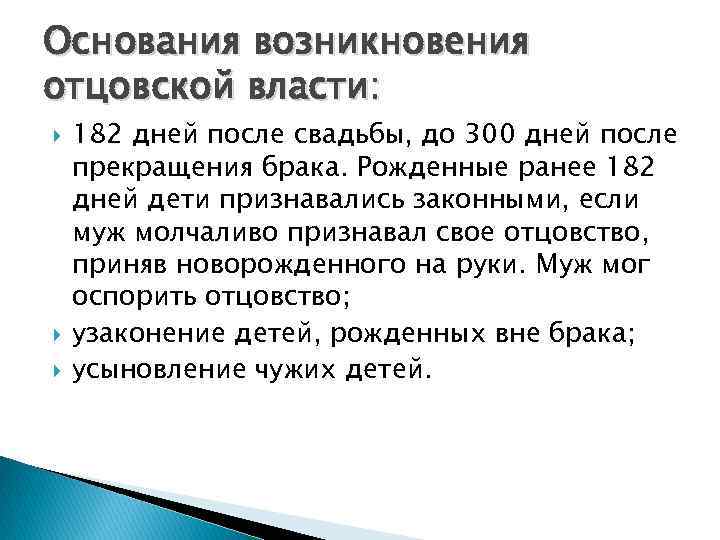 Основания возникновения отцовской власти:

182 дней после свадьбы, до 300 дней после прекращения брака. Рожденные ранее 182 дней дети признавались законными, если муж молчаливо признавал свое отцовство, приняв новорожденного на руки. Муж мог оспорить отцовство;

узаконение детей, рожденных вне брака;

усыновление чужих детей.